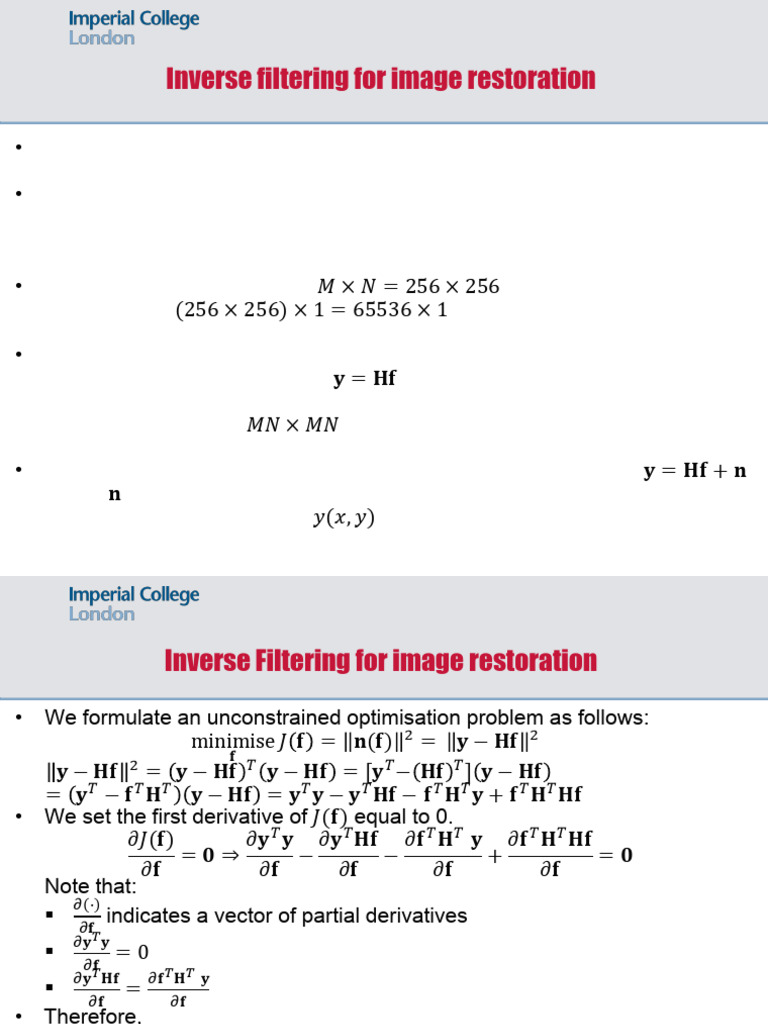 Imperial College
London

Inverse filtering for image restoration

•

•

• $M \times N = 256 \times 256$
$(256 \times 256) \times 1 = 65536 \times 1$

•
$\mathbf{y} = \mathbf{Hf}$

$MN \times MN$

• $\mathbf{y} = \mathbf{Hf} + \mathbf{n}$
$\mathbf{n}$
$y(x, y)$

Imperial College
London

Inverse Filtering for image restoration

• We formulate an unconstrained optimisation problem as follows:
$\underset{\mathbf{f}}{\text{minimise}}\, J(\mathbf{f}) = \|\mathbf{n}(\mathbf{f})\|^2 = \|\mathbf{y} - \mathbf{Hf}\|^2$
$\|\mathbf{y} - \mathbf{Hf}\|^2 = (\mathbf{y} - \mathbf{Hf})^T(\mathbf{y} - \mathbf{Hf}) = [\mathbf{y}^T - (\mathbf{Hf})^T](\mathbf{y} - \mathbf{Hf})$
$= (\mathbf{y}^T - \mathbf{f}^T\mathbf{H}^T)(\mathbf{y} - \mathbf{Hf}) = \mathbf{y}^T\mathbf{y} - \mathbf{y}^T\mathbf{Hf} - \mathbf{f}^T\mathbf{H}^T\mathbf{y} + \mathbf{f}^T\mathbf{H}^T\mathbf{Hf}$
• We set the first derivative of $J(\mathbf{f})$ equal to 0.
$\frac{\partial J(\mathbf{f})}{\partial \mathbf{f}} = \mathbf{0} \Rightarrow \frac{\partial \mathbf{y}^T\mathbf{y}}{\partial \mathbf{f}} - \frac{\partial \mathbf{y}^T\mathbf{Hf}}{\partial \mathbf{f}} - \frac{\partial \mathbf{f}^T\mathbf{H}^T\mathbf{y}}{\partial \mathbf{f}} + \frac{\partial \mathbf{f}^T\mathbf{H}^T\mathbf{Hf}}{\partial \mathbf{f}} = \mathbf{0}$
Note that:
▪ $\frac{\partial(\cdot)}{\partial \mathbf{f}}$ indicates a vector of partial derivatives
▪ $\frac{\partial \mathbf{y}^T\mathbf{y}}{\partial \mathbf{f}} = 0$
▪ $\frac{\partial \mathbf{y}^T\mathbf{Hf}}{\partial \mathbf{f}} = \frac{\partial \mathbf{f}^T\mathbf{H}^T\mathbf{y}}{\partial \mathbf{f}}$
• Therefore,